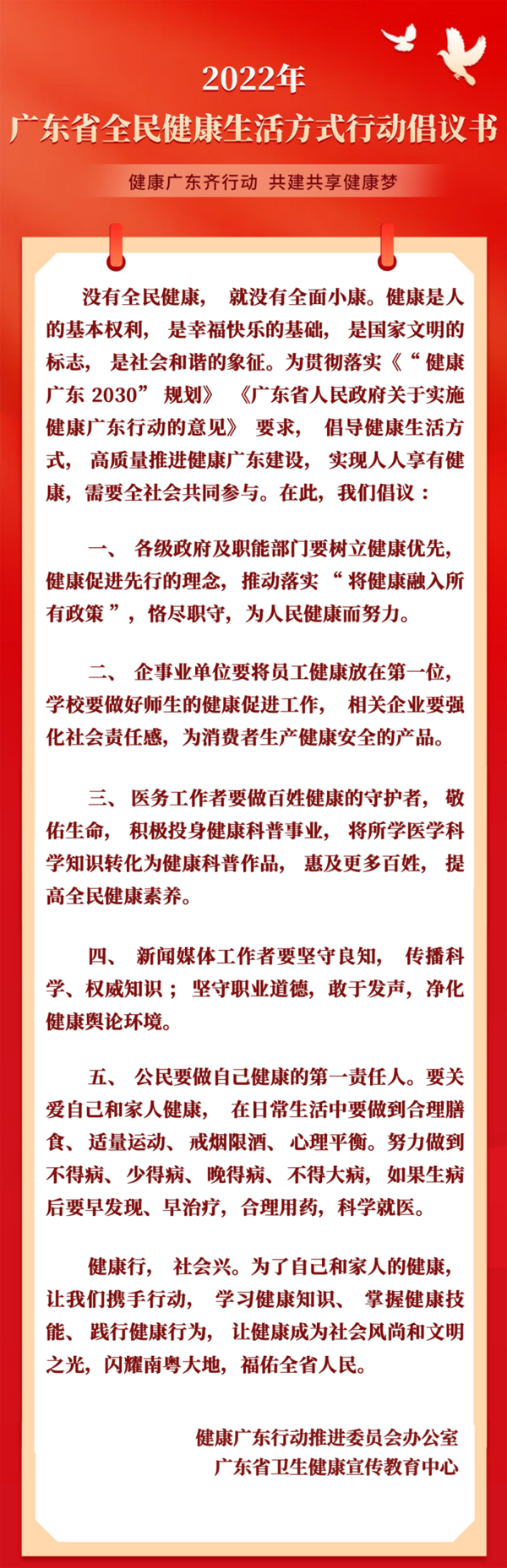 2022年
广东省全民健康生活方式行动倡议书

健康广东齐行动 共建共享健康梦

没有全民健康，就没有全面小康。健康是人的基本权利，是幸福快乐的基础，是国家文明的标志，是社会和谐的象征。为贯彻落实《“健康广东 2030”规划》《广东省人民政府关于实施健康广东行动的意见》要求，倡导健康生活方式，高质量推进健康广东建设，实现人人享有健康，需要全社会共同参与。在此，我们倡议：

一、各级政府及职能部门要树立健康优先，健康促进先行的理念，推动落实“将健康融入所有政策”，恪尽职守，为人民健康而努力。

二、企事业单位要将员工健康放在第一位，学校要做好师生的健康促进工作，相关企业要强化社会责任感，为消费者生产健康安全的产品。

三、医务工作者要做百姓健康的守护者，敬佑生命，积极投身健康科普事业，将所学医学科学知识转化为健康科普作品，惠及更多百姓，提高全民健康素养。

四、新闻媒体工作者要坚守良知，传播科学、权威知识；坚守职业道德，敢于发声，净化健康舆论环境。

五、公民要做自己健康的第一责任人。要关爱自己和家人健康，在日常生活中要做到合理膳食、适量运动、戒烟限酒、心理平衡。努力做到不得病、少得病、晚得病、不得大病，如果生病后要早发现、早治疗，合理用药，科学就医。

健康行，社会兴。为了自己和家人的健康，让我们携手行动，学习健康知识、掌握健康技能、践行健康行为，让健康成为社会风尚和文明之光，闪耀南粤大地，福佑全省人民。

健康广东行动推进委员会办公室
广东省卫生健康宣传教育中心